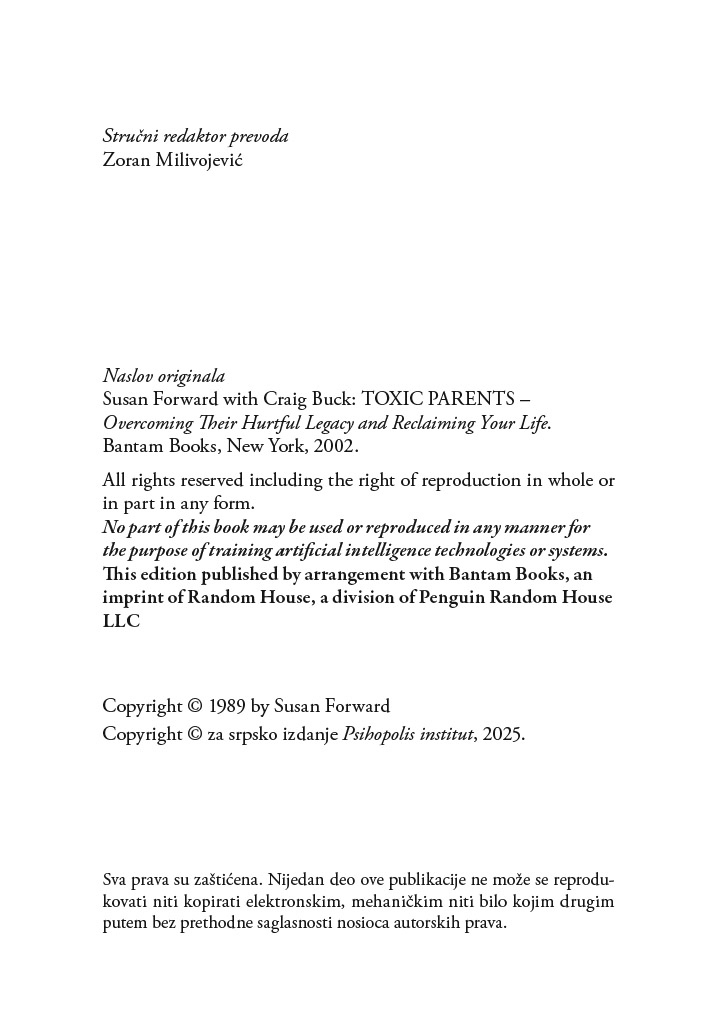 Stručni redaktor prevoda
Zoran Milivojević

Naslov originala
Susan Forward with Craig Buck: TOXIC PARENTS – Overcoming Their Hurtful Legacy and Reclaiming Your Life. Bantam Books, New York, 2002.

All rights reserved including the right of reproduction in whole or in part in any form.
No part of this book may be used or reproduced in any manner for the purpose of training artificial intelligence technologies or systems.
This edition published by arrangement with Bantam Books, an imprint of Random House, a division of Penguin Random House LLC

Copyright © 1989 by Susan Forward
Copyright © za srpsko izdanje Psihopolis institut, 2025.

Sva prava su zaštićena. Nijedan deo ove publikacije ne može se reprodukovati niti kopirati elektronskim, mehaničkim niti bilo kojim drugim putem bez prethodne saglasnosti nosioca autorskih prava.